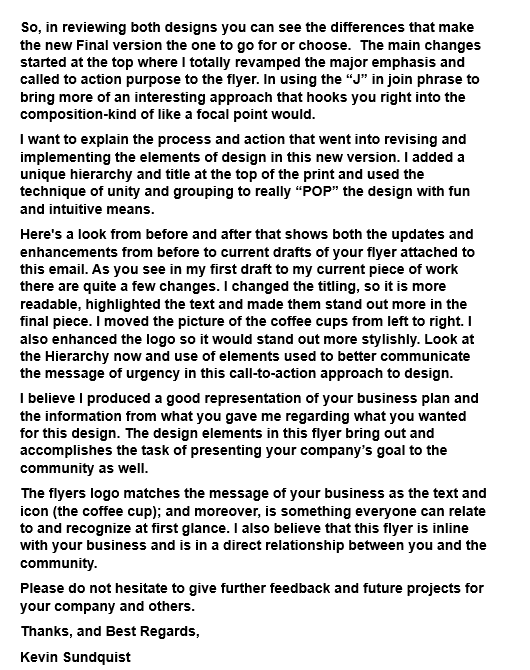 So, in reviewing both designs you can see the differences that make the new Final version the one to go for or choose.  The main changes started at the top where I totally revamped the major emphasis and called to action purpose to the flyer. In using the “J” in join phrase to bring more of an interesting approach that hooks you right into the composition-kind of like a focal point would.

I want to explain the process and action that went into revising and implementing the elements of design in this new version. I added a unique hierarchy and title at the top of the print and used the technique of unity and grouping to really “POP” the design with fun and intuitive means.

Here's a look from before and after that shows both the updates and enhancements from before to current drafts of your flyer attached to this email. As you see in my first draft to my current piece of work there are quite a few changes. I changed the titling, so it is more readable, highlighted the text and made them stand out more in the final piece. I moved the picture of the coffee cups from left to right. I also enhanced the logo so it would stand out more stylishly. Look at the Hierarchy now and use of elements used to better communicate the message of urgency in this call-to-action approach to design.

I believe I produced a good representation of your business plan and the information from what you gave me regarding what you wanted for this design. The design elements in this flyer bring out and accomplishes the task of presenting your company’s goal to the community as well.

The flyers logo matches the message of your business as the text and icon (the coffee cup); and moreover, is something everyone can relate to and recognize at first glance. I also believe that this flyer is inline with your business and is in a direct relationship between you and the community.

Please do not hesitate to give further feedback and future projects for your company and others.

Thanks, and Best Regards,

Kevin Sundquist